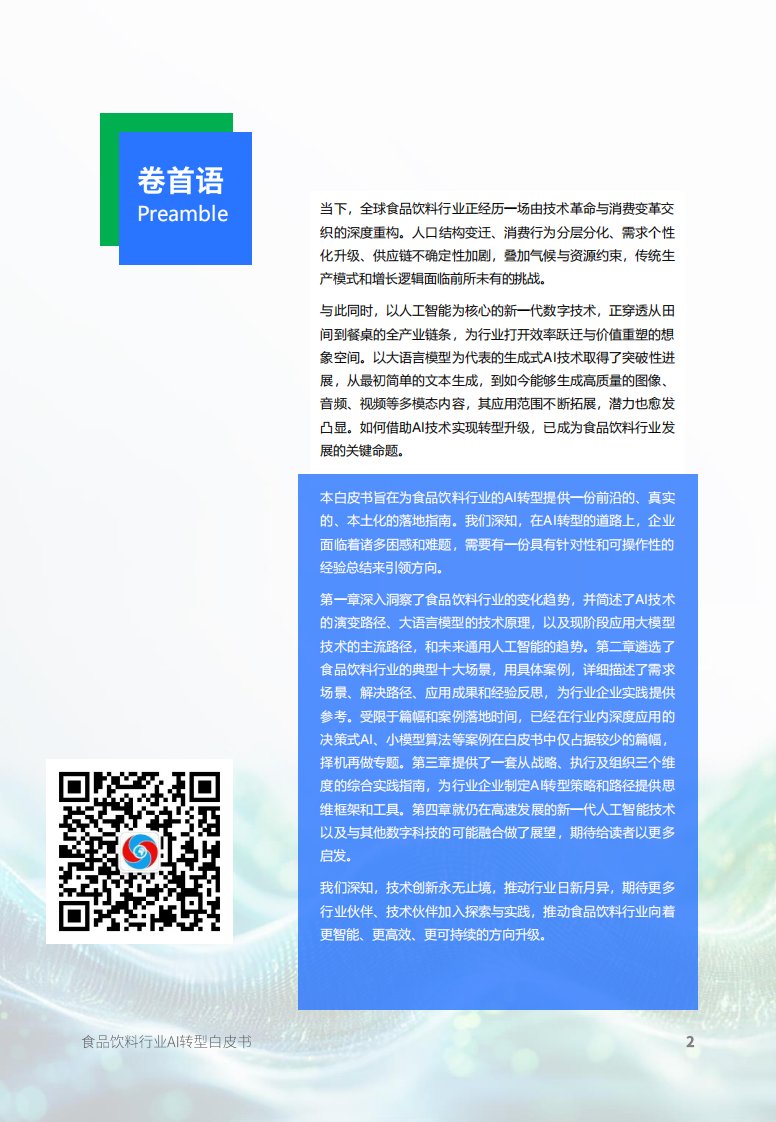 卷首语
Preamble

当下，全球食品饮料行业正经历一场由技术革命与消费变革交织的深度重构。人口结构变迁、消费行为分层分化、需求个性化升级、供应链不确定性加剧，叠加气候与资源约束，传统生产模式和增长逻辑面临前所未有的挑战。

与此同时，以人工智能为核心的新一代数字技术，正穿透从田间到餐桌的全产业链条，为行业打开效率跃迁与价值重塑的想象空间。以大语言模型为代表的生成式AI技术取得了突破性进展，从最初简单的文本生成，到如今能够生成高质量的图像、音频、视频等多模态内容，其应用范围不断拓展，潜力也愈发凸显。如何借助AI技术实现转型升级，已成为食品饮料行业发展的关键命题。

本白皮书旨在为食品饮料行业的AI转型提供一份前沿的、真实的、本土化的落地指南。我们深知，在AI转型的道路上，企业面临着诸多困惑和难题，需要有一份具有针对性和可操作性的经验总结来引领方向。

第一章深入洞察了食品饮料行业的变化趋势，并简述了AI技术的演变路径、大语言模型的技术原理，以及现阶段应用大模型技术的主流路径，和未来通用人工智能的趋势。第二章遴选了食品饮料行业的典型十大场景，用具体案例，详细描述了需求场景、解决路径、应用成果和经验反思，为行业企业实践提供参考。受限于篇幅和案例落地时间，已经在行业内深度应用的决策式AI、小模型算法等案例在白皮书中仅占据较少的篇幅，择机再做专题。第三章提供了一套从战略、执行及组织三个维度的综合实践指南，为行业企业制定AI转型策略和路径提供思维框架和工具。第四章就仍在高速发展的新一代人工智能技术以及与其他数字科技的可能融合做了展望，期待给读者以更多启发。

我们深知，技术创新永无止境，推动行业日新月异，期待更多行业伙伴、技术伙伴加入探索与实践，推动食品饮料行业向着更智能、更高效、更可持续的方向升级。

食品饮料行业AI转型白皮书
2